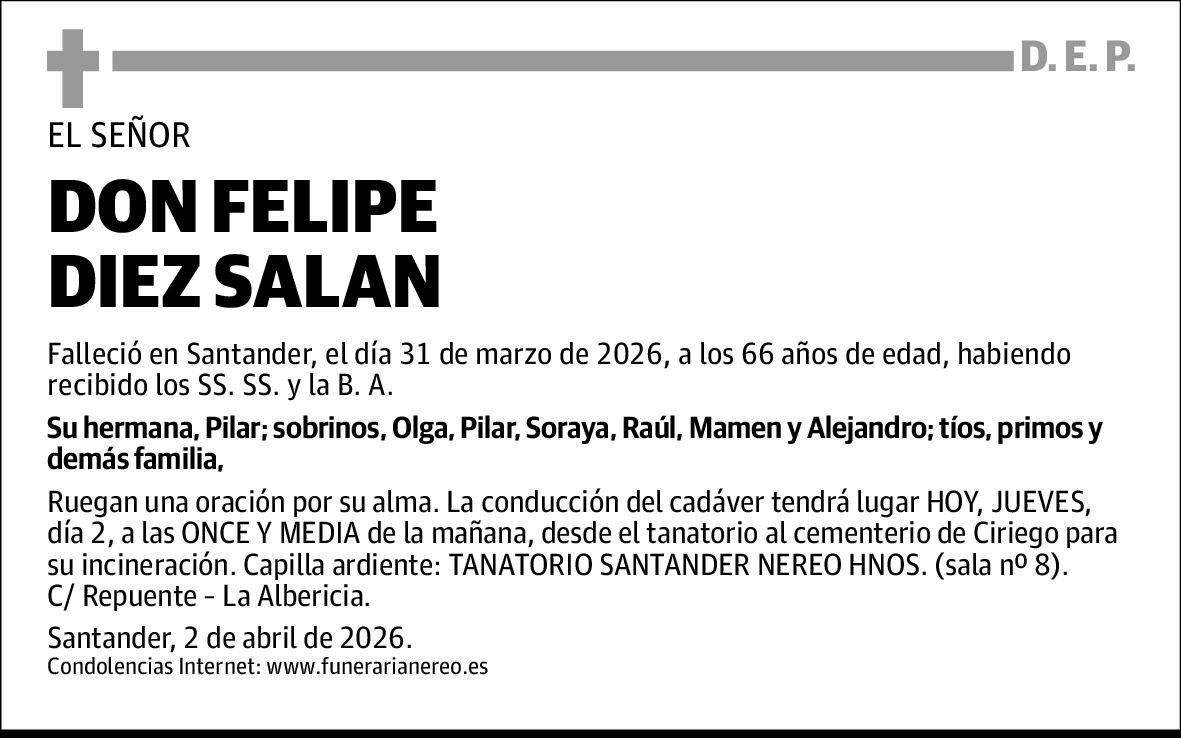 D. E. P.

EL SEÑOR

DON FELIPE DIEZ SALAN

Falleció en Santander, el día 31 de marzo de 2026, a los 66 años de edad, habiendo recibido los SS. SS. y la B. A.

Su hermana, Pilar; sobrinos, Olga, Pilar, Soraya, Raúl, Mamen y Alejandro; tíos, primos y demás familia,

Ruegan una oración por su alma. La conducción del cadáver tendrá lugar HOY, JUEVES, día 2, a las ONCE Y MEDIA de la mañana, desde el tanatorio al cementerio de Ciriego para su incineración. Capilla ardiente: TANATORIO SANTANDER NEREO HNOS. (sala nº 8). C/ Repuente - La Albericia.

Santander, 2 de abril de 2026.
Condolencias Internet: www.funerarianereo.es